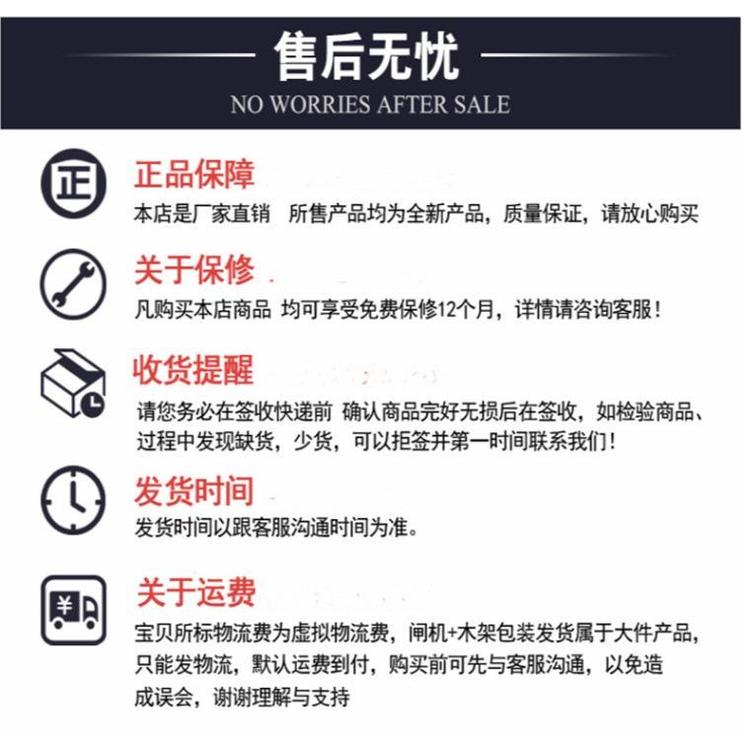 售后无忧
NO WORRIES AFTER SALE

正

正品保障
本店是厂家直销 所售产品均为全新产品，质量保证，请放心购买

关于保修
凡购买本店商品 均可享受免费保修12个月，详情请咨询客服！

收货提醒
请您务必在签收快递前 确认商品完好无损后在签收，如检验商品、过程中发现缺货，少货，可以拒签并第一时间联系我们！

发货时间
发货时间以跟客服沟通时间为准。

¥

关于运费
宝贝所标物流费为虚拟物流费，闸机+木架包装发货属于大件产品，只能发物流，默认运费到付，购买前可先与客服沟通，以免造成误会，谢谢理解与支持